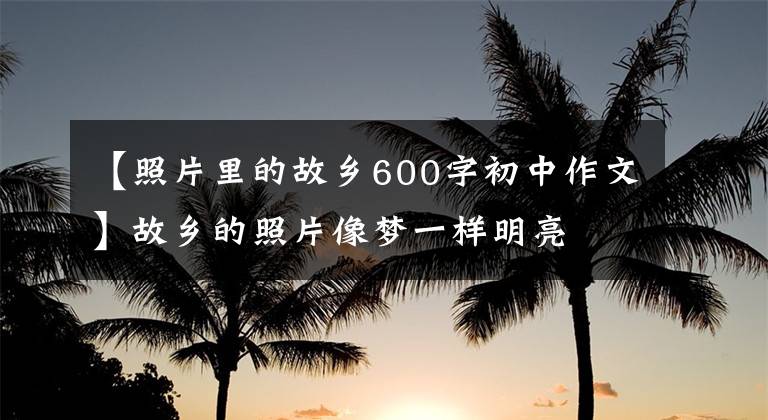 【照片里的故乡600字初中作文】故乡的照片像梦一样明亮